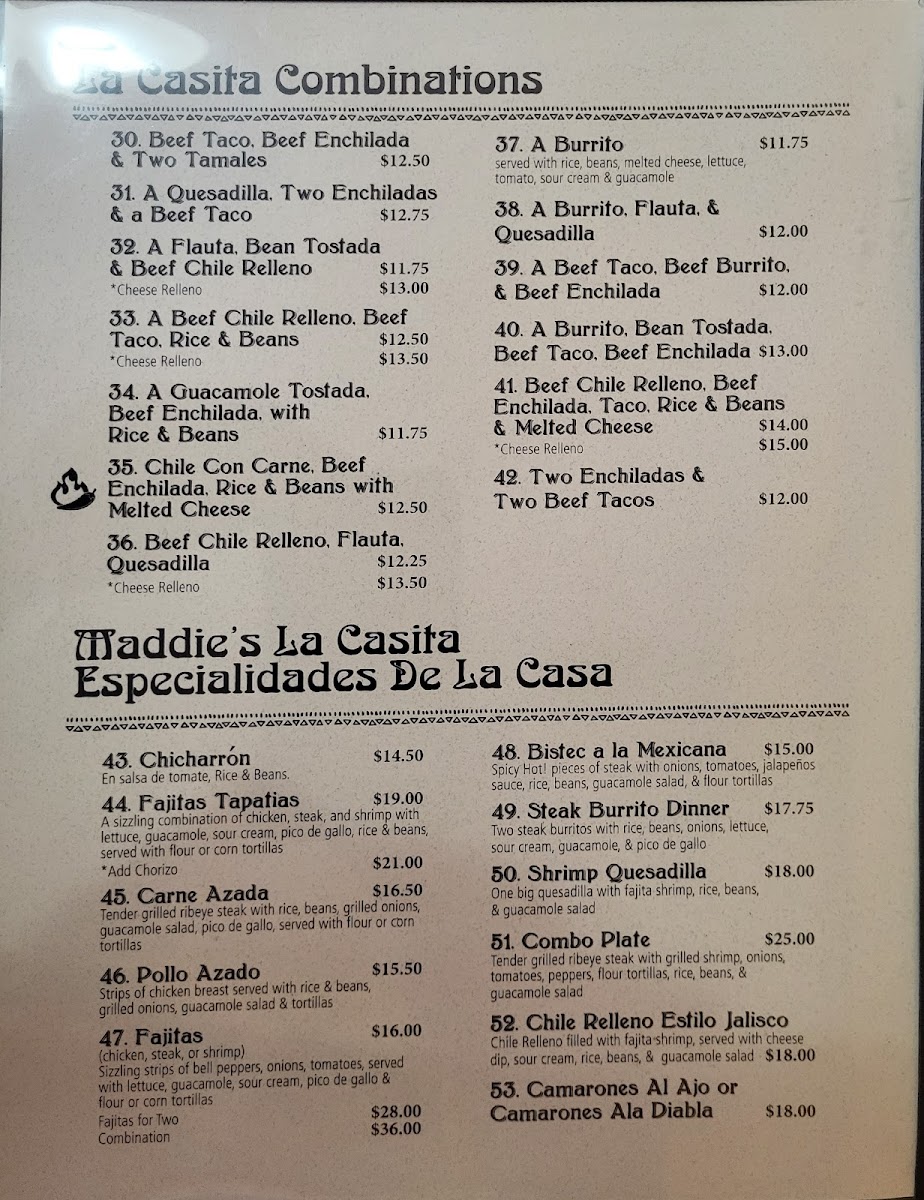 La Casita Combinations

30. Beef Taco, Beef Enchilada & Two Tamales $12.50

31. A Quesadilla, Two Enchiladas & a Beef Taco $12.75

32. A Flauta, Bean Tostada & Beef Chile Relleno $11.75
*Cheese Relleno $13.00

33. A Beef Chile Relleno, Beef Taco, Rice & Beans $12.50
*Cheese Relleno $13.50

34. A Guacamole Tostada, Beef Enchilada, with Rice & Beans $11.75

35. Chile Con Carne, Beef Enchilada, Rice & Beans with Melted Cheese $12.50

36. Beef Chile Relleno, Flauta, Quesadilla $12.25
*Cheese Relleno $13.50

37. A Burrito $11.75
served with rice, beans, melted cheese, lettuce, tomato, sour cream & guacamole

38. A Burrito, Flauta, & Quesadilla $12.00

39. A Beef Taco, Beef Burrito, & Beef Enchilada $12.00

40. A Burrito, Bean Tostada, Beef Taco, Beef Enchilada $13.00

41. Beef Chile Relleno, Beef Enchilada, Taco, Rice & Beans & Melted Cheese $14.00
*Cheese Relleno $15.00

42. Two Enchiladas & Two Beef Tacos $12.00

Maddie's La Casita
Especialidades De La Casa

43. Chicharrón $14.50
En salsa de tomate, Rice & Beans.

44. Fajitas Tapatias $19.00
A sizzling combination of chicken, steak, and shrimp with lettuce, guacamole, sour cream, pico de gallo, rice & beans, served with flour or corn tortillas
*Add Chorizo $21.00

45. Carne Azada $16.50
Tender grilled ribeye steak with rice, beans, grilled onions, guacamole salad, pico de gallo, served with flour or corn tortillas

46. Pollo Azado $15.50
Strips of chicken breast served with rice & beans, grilled onions, guacamole salad & tortillas

47. Fajitas $16.00
(chicken, steak, or shrimp)
Sizzling strips of bell peppers, onions, tomatoes, served with lettuce, guacamole, sour cream, pico de gallo & flour or corn tortillas
Fajitas for Two $28.00
Combination $36.00

48. Bistec a la Mexicana $15.00
Spicy Hot! pieces of steak with onions, tomatoes, jalapeños sauce, rice, beans, guacamole salad, & flour tortillas

49. Steak Burrito Dinner $17.75
Two steak burritos with rice, beans, onions, lettuce, sour cream, guacamole, & pico de gallo

50. Shrimp Quesadilla $18.00
One big quesadilla with fajita shrimp, rice, beans, & guacamole salad

51. Combo Plate $25.00
Tender grilled ribeye steak with grilled shrimp, onions, tomatoes, peppers, flour tortillas, rice, beans, & guacamole salad

52. Chile Relleno Estilo Jalisco
Chile Relleno filled with fajita shrimp, served with cheese dip, sour cream, rice, beans, & guacamole salad $18.00

53. Camarones Al Ajo or Camarones Ala Diabla $18.00